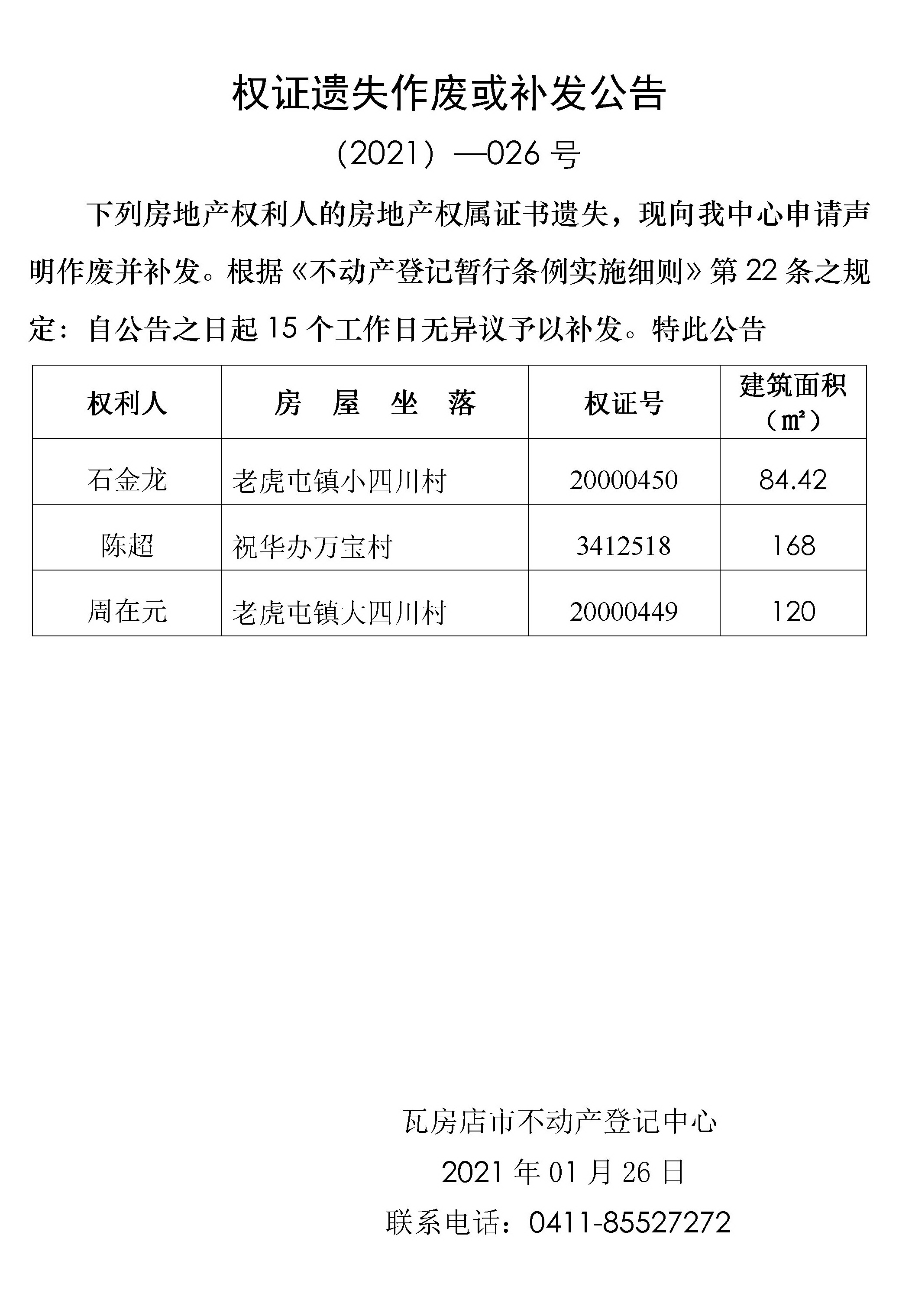 权证遗失作废或补发公告

（2021）—026 号

下列房地产权利人的房地产权属证书遗失，现向我中心申请声明作废并补发。根据《不动产登记暂行条例实施细则》第 22 条之规定：自公告之日起 15 个工作日无异议予以补发。特此公告

| 权利人 | 房　屋　坐　落 | 权证号 | 建筑面积（㎡） |
|---|---|---|---|
| 石金龙 | 老虎屯镇小四川村 | 20000450 | 84.42 |
| 陈超 | 祝华办万宝村 | 3412518 | 168 |
| 周在元 | 老虎屯镇大四川村 | 20000449 | 120 |

瓦房店市不动产登记中心
2021 年 01 月 26 日
联系电话：0411-85527272